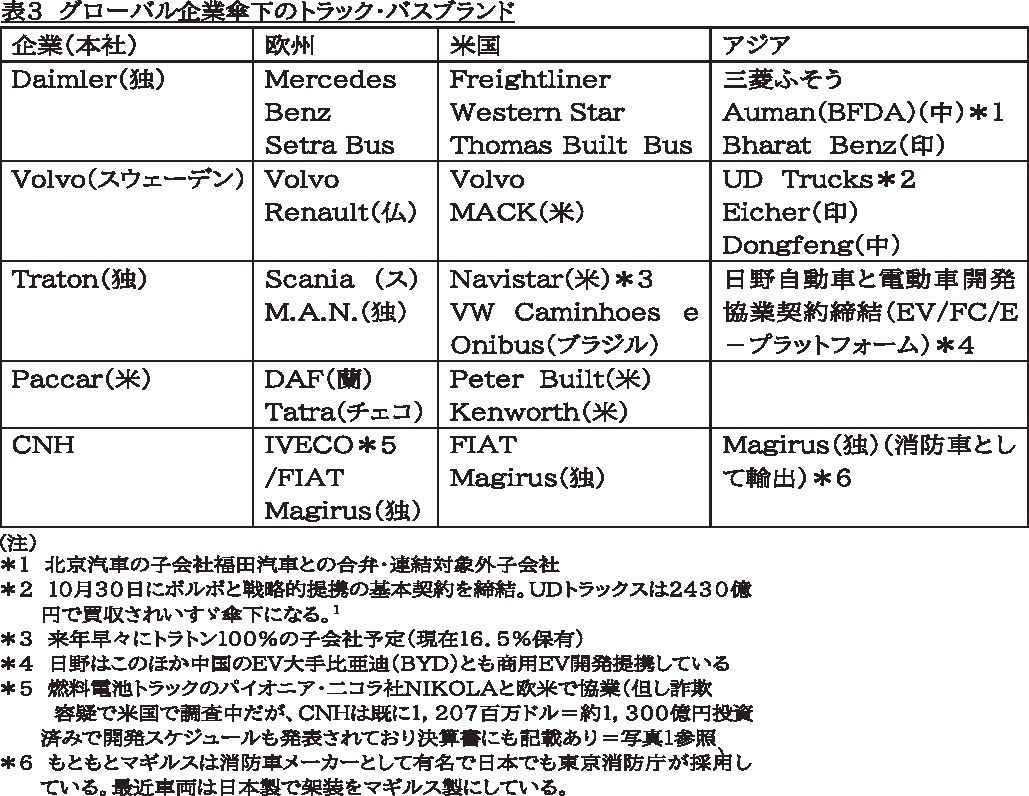 表3 グローバル企業傘下のトラック・バスブランド

| 企業(本社) | 欧州 | 米国 | アジア |
|---|---|---|---|
| Daimler(独) | Mercedes Benz Setra Bus | Freightliner Western Star Thomas Built Bus | 三菱ふそう Auman(BFDA)(中)＊1 Bharat Benz(印) |
| Volvo(スウェーデン) | Volvo Renault(仏) | Volvo MACK(米) | UD Trucks＊2 Eicher(印) Dongfeng(中) |
| Traton(独) | Scania (ス) M.A.N.(独) | Navistar(米)＊3 VW Caminhoes e Onibus(ブラジル) | 日野自動車と電動車開発協業契約締結(EV/FC/E－プラットフォーム)＊4 |
| Paccar(米) | DAF(蘭) Tatra(チェコ) | Peter Built(米) Kenworth(米) | |
| CNH | IVECO＊5 /FIAT Magirus(独) | FIAT Magirus(独) | Magirus(独)(消防車として輸出)＊6 |

(注)
＊1 北京汽車の子会社福田汽車との合弁・連結対象外子会社
＊2 10月30日にボルボと戦略的提携の基本契約を締結。UDトラックスは2430億円で買収されいすゞ傘下になる。$^{1}$
＊3 来年早々にトラトン100%の子会社予定(現在16.5%保有)
＊4 日野はこのほか中国のEV大手比亜迪(BYD)とも商用EV開発提携している
＊5 燃料電池トラックのパイオニア・ニコラ社NIKOLAと欧米で協業(但し詐欺容疑で米国で調査中だが、CNHは既に1,207百万ドル＝約1,300億円投資済みで開発スケジュールも発表されており決算書にも記載あり＝写真1参照)
＊6 もともとマギルスは消防車メーカーとして有名で日本でも東京消防庁が採用している。最近車両は日本製で架装をマギルス製にしている。